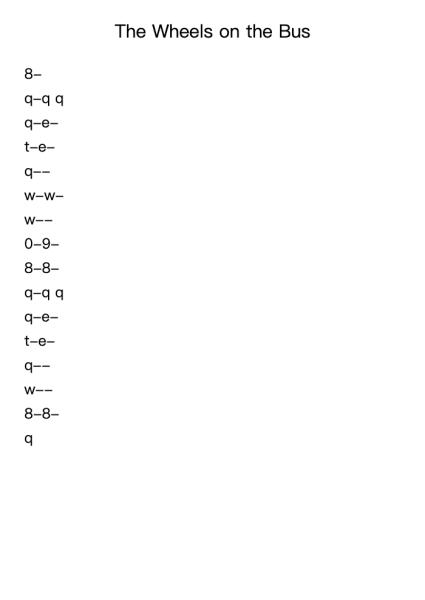 The Wheels on the Bus

8–

q–q q

q–e–

t–e–

q––

w–w–

w––

0–9–

8–8–

q–q q

q–e–

t–e–

q––

w––

8–8–

q